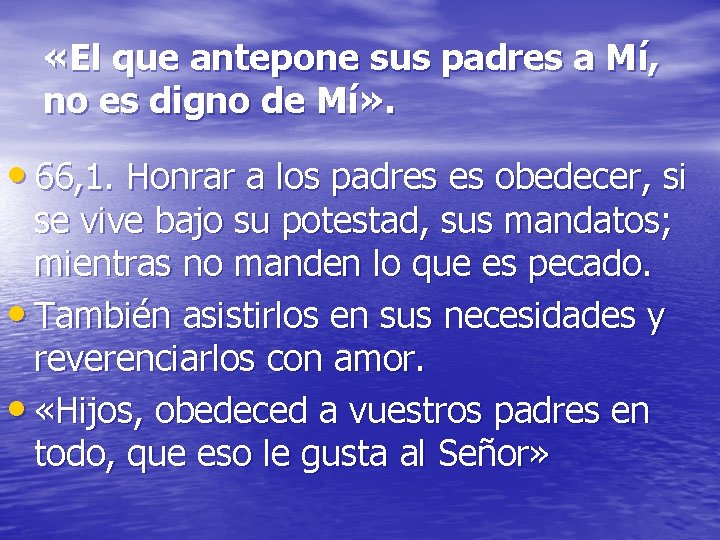 «El que antepone sus padres a Mí, no es digno de Mí».

• 66,1. Honrar a los padres es obedecer, si se vive bajo su potestad, sus mandatos; mientras no manden lo que es pecado.
• También asistirlos en sus necesidades y reverenciarlos con amor.
• «Hijos, obedeced a vuestros padres en todo, que eso le gusta al Señor»